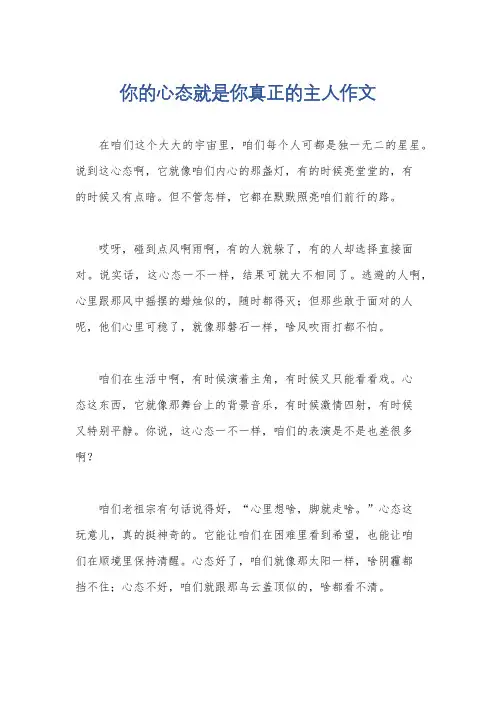 你的心态就是你真正的主人作文

在咱们这个大大的宇宙里，咱们每个人可都是独一无二的星星。说到这心态啊，它就像咱们内心的那盏灯，有的时候亮堂堂的，有的时候又有点暗。但不管怎样，它都在默默照亮咱们前行的路。

哎呀，碰到点风啊雨啊，有的人就躲了，有的人却选择直接面对。说实话，这心态一不一样，结果可就大不相同了。逃避的人啊，心里跟那风中摇摆的蜡烛似的，随时都得灭；但那些敢于面对的人呢，他们心里可稳了，就像那磐石一样，啥风吹雨打都不怕。

咱们在生活中啊，有时候演着主角，有时候又只能看看戏。心态这东西，它就像那舞台上的背景音乐，有时候激情四射，有时候又特别平静。你说，这心态一不一样，咱们的表演是不是也差很多啊？

咱们老祖宗有句话说得好，“心里想啥，脚就走啥。”心态这玩意儿，真的挺神奇的。它能让咱们在困难里看到希望，也能让咱们在顺境里保持清醒。心态好了，咱们就像那太阳一样，啥阴霾都挡不住；心态不好，咱们就跟那乌云盖顶似的，啥都看不清。